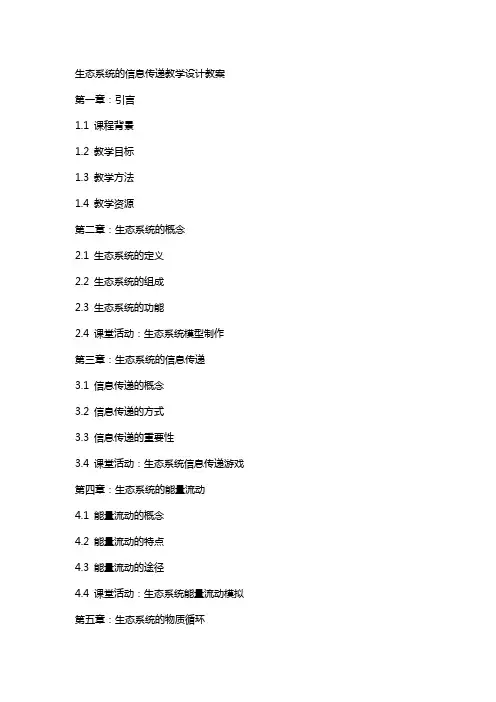 生态系统的信息传递教学设计教案

第一章：引言

1.1 课程背景

1.2 教学目标

1.3 教学方法

1.4 教学资源

第二章：生态系统的概念

2.1 生态系统的定义

2.2 生态系统的组成

2.3 生态系统的功能

2.4 课堂活动：生态系统模型制作

第三章：生态系统的信息传递

3.1 信息传递的概念

3.2 信息传递的方式

3.3 信息传递的重要性

3.4 课堂活动：生态系统信息传递游戏

第四章：生态系统的能量流动

4.1 能量流动的概念

4.2 能量流动的特点

4.3 能量流动的途径

4.4 课堂活动：生态系统能量流动模拟

第五章：生态系统的物质循环